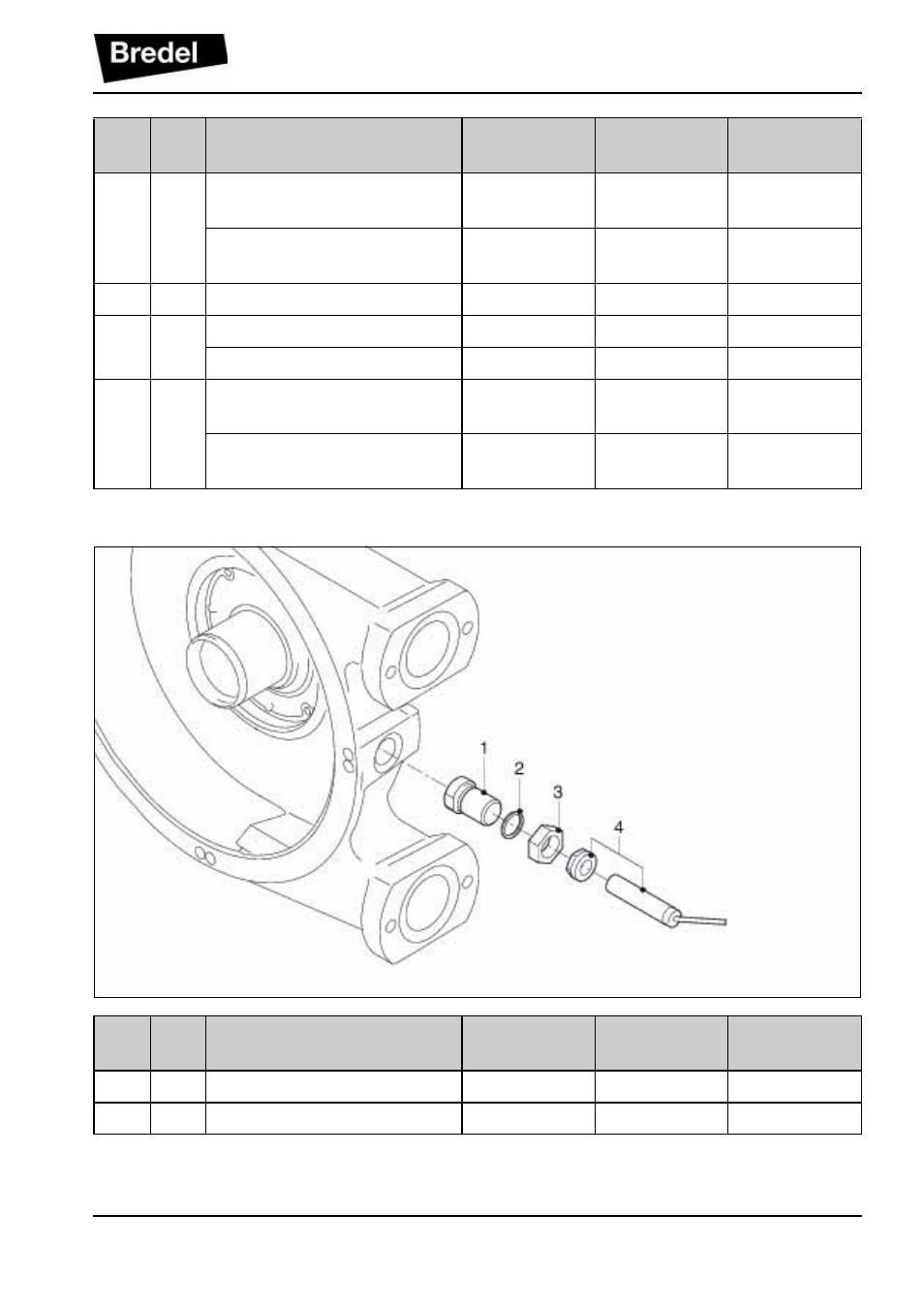 Bredel

1

2

3

4